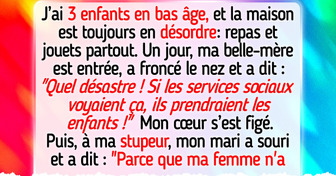 J'ai 3 enfants en bas âge, et la maison est toujours en désordre: repas et jouets partout. Un jour, ma belle-mère est entrée, a froncé le nez et a dit : "Quel désastre ! Si les services sociaux voyaient ça, ils prendraient les enfants !" Mon cœur s'est figé. Puis, à ma stupeur, mon mari a souri et a dit : "Parce que ma femme n'a